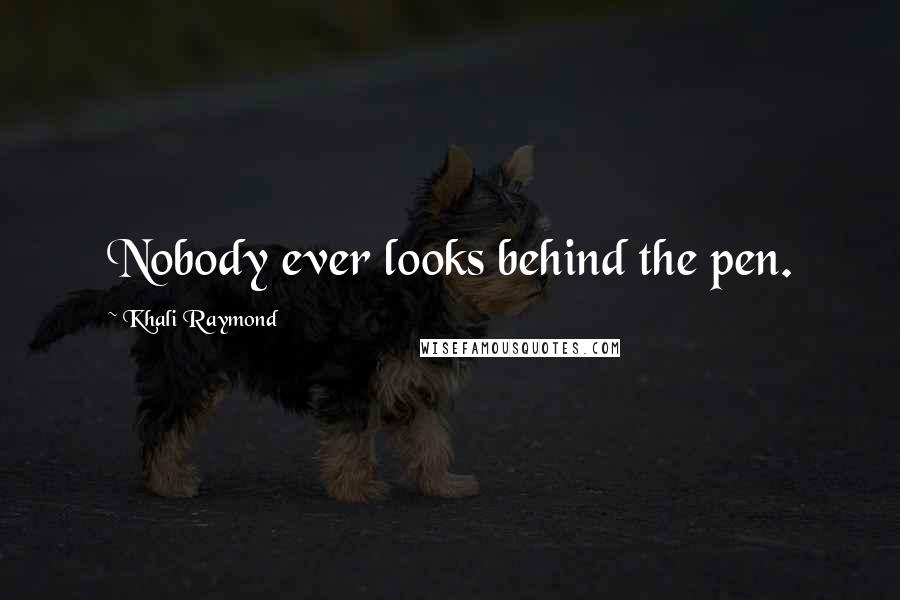 Nobody ever looks behind the pen.

~ Khali Raymond

WISEFAMOUSQUOTES.COM